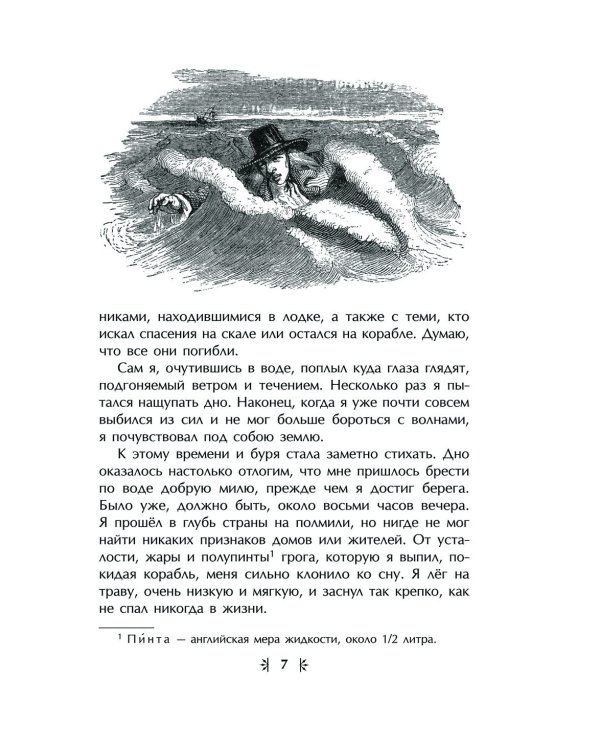 никами, находившимися в лодке, а также с теми, кто искал спасения на скале или остался на корабле. Думаю, что все они погибли.

Сам я, очутившись в воде, поплыл куда глаза глядят, подгоняемый ветром и течением. Несколько раз я пытался нащупать дно. Наконец, когда я уже почти совсем выбился из сил и не мог больше бороться с волнами, я почувствовал под собою землю.

К этому времени и буря стала заметно стихать. Дно оказалось настолько отлогим, что мне пришлось брести по воде добрую милю, прежде чем я достиг берега. Было уже, должно быть, около восьми часов вечера. Я прошёл в глубь страны на полмили, но нигде не мог найти никаких признаков домов или жителей. От усталости, жары и полупинты$^1$ грога, которую я выпил, покидая корабль, меня сильно клонило ко сну. Я лёг на траву, очень низкую и мягкую, и заснул так крепко, как не спал никогда в жизни.

$^1$ Пи́нта — английская мера жидкости, около 1/2 литра.

7